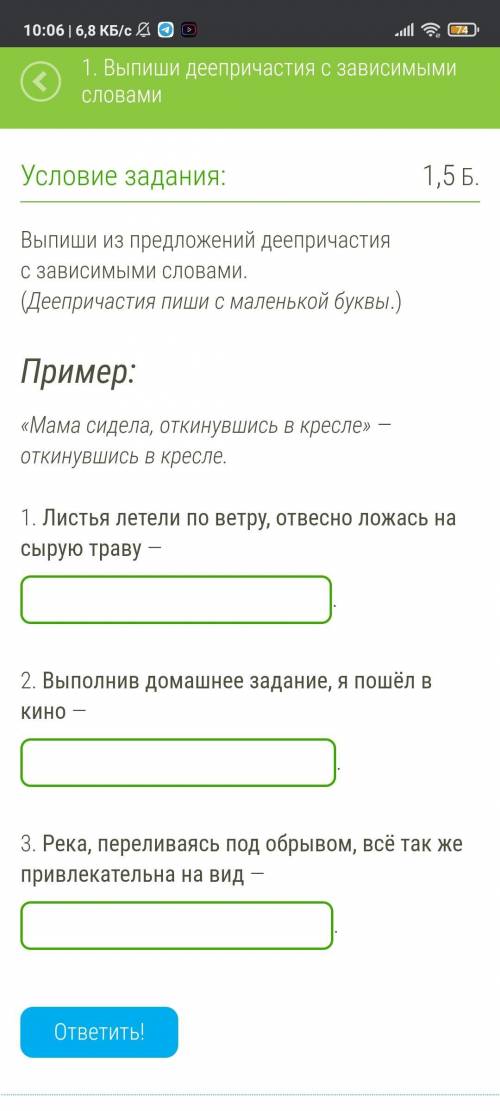 10:06 | 6,8 КБ/с

74

1. Выпиши деепричастия с зависимыми словами

Условие задания:

1,5 Б.

Выпиши из предложений деепричастия с зависимыми словами.
(Деепричастия пиши с маленькой буквы.)

Пример:

«Мама сидела, откинувшись в кресле» — откинувшись в кресле.

1. Листья летели по ветру, отвесно ложась на сырую траву —

.

2. Выполнив домашнее задание, я пошёл в кино —

.

3. Река, переливаясь под обрывом, всё так же привлекательна на вид —

.

Ответить!